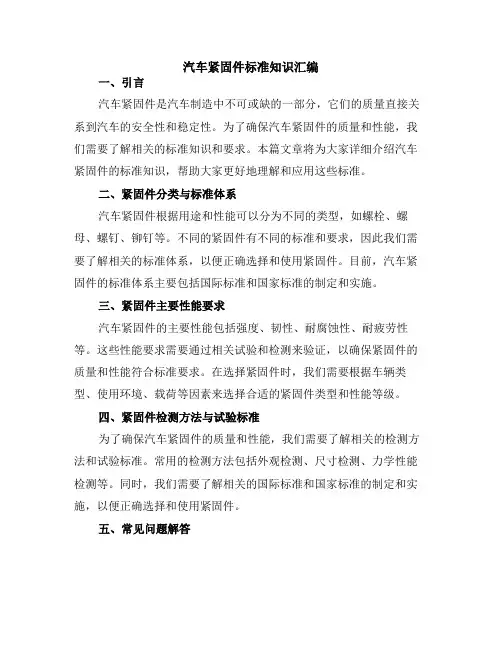 汽车紧固件标准知识汇编

一、引言

汽车紧固件是汽车制造中不可或缺的一部分，它们的质量直接关系到汽车的安全性和稳定性。为了确保汽车紧固件的质量和性能，我们需要了解相关的标准知识和要求。本篇文章将为大家详细介绍汽车紧固件的标准知识，帮助大家更好地理解和应用这些标准。

二、紧固件分类与标准体系

汽车紧固件根据用途和性能可以分为不同的类型，如螺栓、螺母、螺钉、铆钉等。不同的紧固件有不同的标准和要求，因此我们需要了解相关的标准体系，以便正确选择和使用紧固件。目前，汽车紧固件的标准体系主要包括国际标准和国家标准的制定和实施。

三、紧固件主要性能要求

汽车紧固件的主要性能包括强度、韧性、耐腐蚀性、耐疲劳性等。这些性能要求需要通过相关试验和检测来验证，以确保紧固件的质量和性能符合标准要求。在选择紧固件时，我们需要根据车辆类型、使用环境、载荷等因素来选择合适的紧固件类型和性能等级。

四、紧固件检测方法与试验标准

为了确保汽车紧固件的质量和性能，我们需要了解相关的检测方法和试验标准。常用的检测方法包括外观检测、尺寸检测、力学性能检测等。同时，我们需要了解相关的国际标准和国家标准的制定和实施，以便正确选择和使用紧固件。

五、常见问题解答